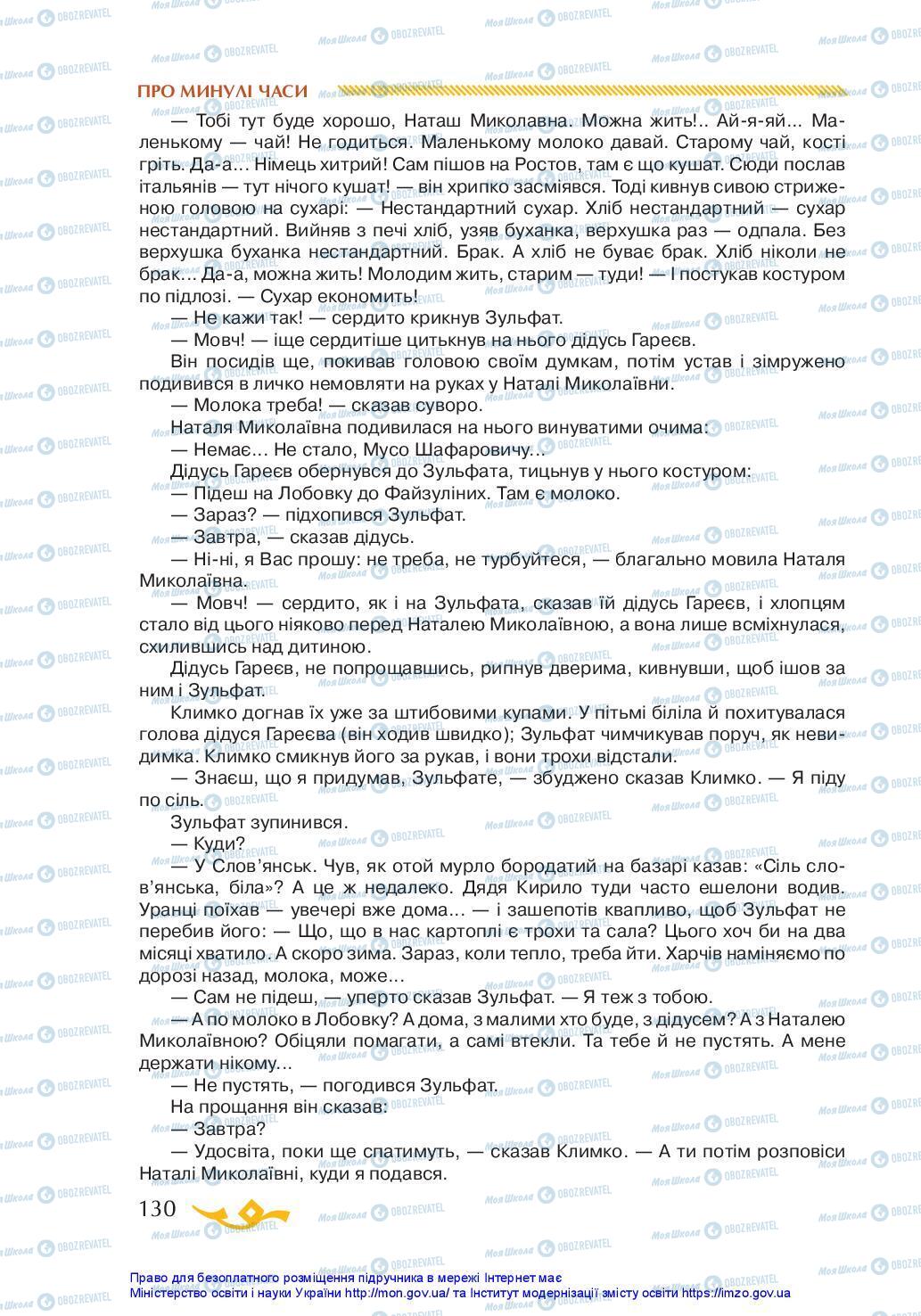 ПРО МИНУЛІ ЧАСИ

— Тобі тут буде хорошо, Наташ Миколавна. Можна жить!.. Ай-я-яй... Маленькому — чай! Не годиться. Маленькому молоко давай. Старому чай, кості гріть. Да-а... Німець хитрий! Сам пішов на Ростов, там є що кушат. Сюди послав італьянів — тут нічого кушат! — він хрипко засміявся. Тоді кивнув сивою стриженою головою на сухарі: — Нестандартний сухар. Хліб нестандартний — сухар нестандартний. Вийняв з печі хліб, узяв буханка, верхушка раз — одпала. Без верхушка буханка нестандартний. Брак. А хліб не буває брак. Хліб ніколи не брак... Да-а, можна жить! Молодим жить, старим — туди! — І постукав костуром по підлозі. — Сухар економить!

— Не кажи так! — сердито крикнув Зульфат.

— Мовч! — іще сердитіше цитькнув на нього дідусь Гареєв.

Він посидів ще, покивав головою своїм думкам, потім устав і зімружено подивився в личко немовляти на руках у Наталі Миколаївни.

— Молока треба! — сказав суворо.

Наталя Миколаївна подивилася на нього винуватими очима:

— Немає... Не стало, Мусо Шафаровичу...

Дідусь Гареєв обернувся до Зульфата, тицьнув у нього костуром:

— Підеш на Лобовку до Файзуліних. Там є молоко.

— Зараз? — підхопився Зульфат.

— Завтра, — сказав дідусь.

— Ні-ні, я Вас прошу: не треба, не турбуйтеся, — благально мовила Наталя Миколаївна.

— Мовч! — сердито, як і на Зульфата, сказав їй дідусь Гареєв, і хлопцям стало від цього ніяково перед Наталею Миколаївною, а вона лише всміхнулася, схилившись над дитиною.

Дідусь Гареєв, не попрощавшись, рипнув дверима, кивнувши, щоб ішов за ним і Зульфат.

Климко догнав їх уже за штибовими купами. У пітьмі біліла й похитувалася голова дідуся Гареєва (він ходив швидко); Зульфат чимчикував поруч, як невидимка. Климко смикнув його за рукав, і вони трохи відстали.

— Знаєш, що я придумав, Зульфате, — збуджено сказав Климко. — Я піду по сіль.

Зульфат зупинився.

— Куди?

— У Слов'янськ. Чув, як отой мурло бородатий на базарі казав: «Сіль слов'янська, біла»? А це ж недалеко. Дядя Кирило туди часто ешелони водив. Уранці поїхав — увечері вже дома... — і зашепотів квапливо, щоб Зульфат не перебив його: — Що, що в нас картоплі є трохи та сала? Цього хоч би на два місяці хватило. А скоро зима. Зараз, коли тепло, треба йти. Харчів наміняємо по дорозі назад, молока, може...

— Сам не підеш, — уперто сказав Зульфат. — Я теж з тобою.

— А по молоко в Лобовку? А дома, з малими хто буде, з дідусем? А з Наталею Миколаївною? Обіцяли помагати, а самі втекли. Та тебе й не пустять. А мене держати нікому...

— Не пустять, — погодився Зульфат.

На прощання він сказав:

— Завтра?

— Удосвіта, поки ще спатимуть, — сказав Климко. — А ти потім розповіси Наталі Миколаївні, куди я подався.

130

Право для безоплатного розміщення підручника в мережі Інтернет має Міністерство освіти і науки України http://mon.gov.ua/ та Інститут модернізації змісту освіти https://imzo.gov.ua